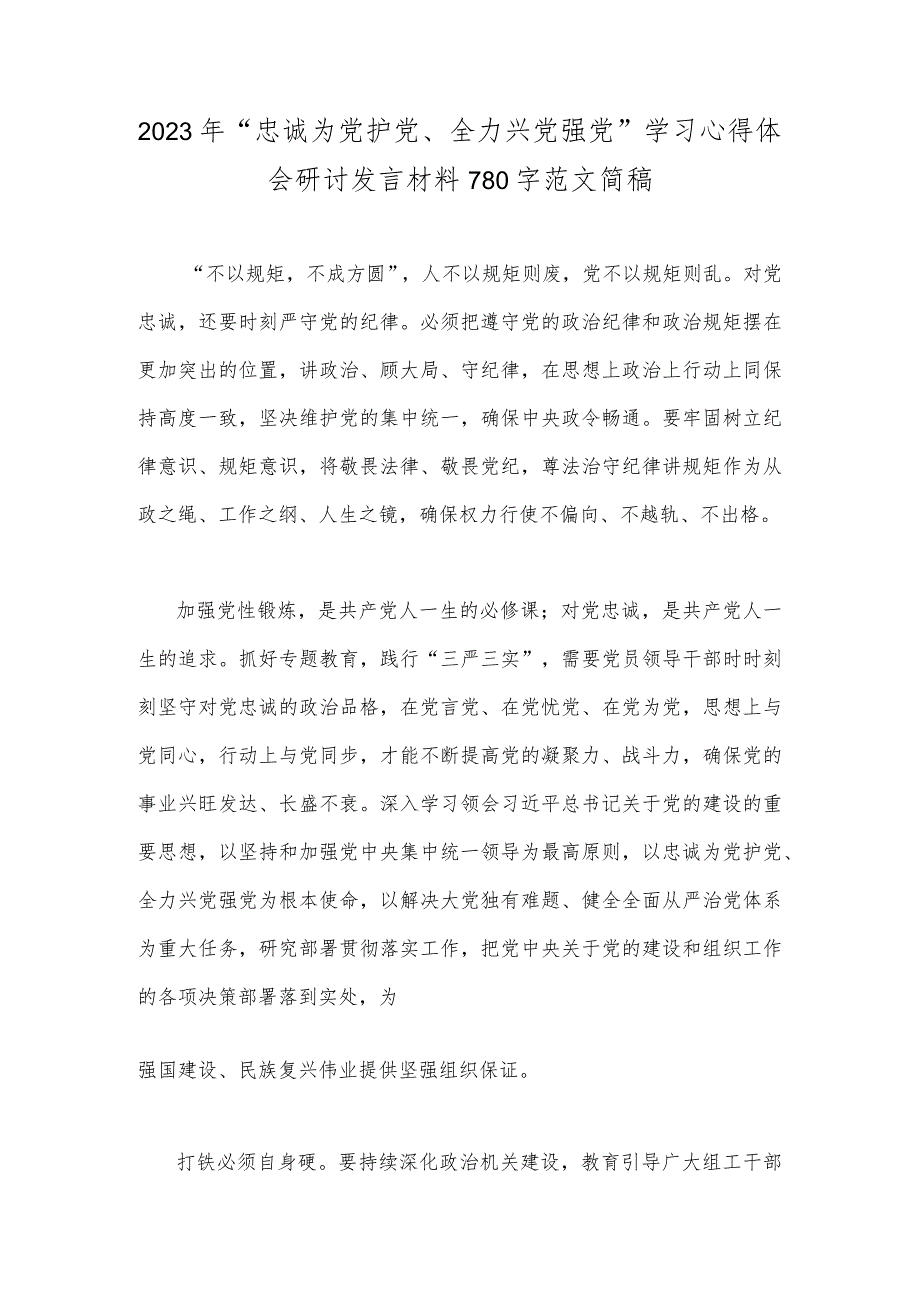 2023年“忠诚为党护党、全力兴党强党”学习心得体会研讨发言材料780字范文简稿

“不以规矩，不成方圆”，人不以规矩则废，党不以规矩则乱。对党忠诚，还要时刻严守党的纪律。必须把遵守党的政治纪律和政治规矩摆在更加突出的位置，讲政治、顾大局、守纪律，在思想上政治上行动上同保持高度一致，坚决维护党的集中统一，确保中央政令畅通。要牢固树立纪律意识、规矩意识，将敬畏法律、敬畏党纪，尊法治守纪律讲规矩作为从政之绳、工作之纲、人生之镜，确保权力行使不偏向、不越轨、不出格。

加强党性锻炼，是共产党人一生的必修课；对党忠诚，是共产党人一生的追求。抓好专题教育，践行“三严三实”，需要党员领导干部时时刻刻坚守对党忠诚的政治品格，在党言党、在党忧党、在党为党，思想上与党同心，行动上与党同步，才能不断提高党的凝聚力、战斗力，确保党的事业兴旺发达、长盛不衰。深入学习领会习近平总书记关于党的建设的重要思想，以坚持和加强党中央集中统一领导为最高原则，以忠诚为党护党、全力兴党强党为根本使命，以解决大党独有难题、健全全面从严治党体系为重大任务，研究部署贯彻落实工作，把党中央关于党的建设和组织工作的各项决策部署落到实处，为

强国建设、民族复兴伟业提供坚强组织保证。

打铁必须自身硬。要持续深化政治机关建设，教育引导广大组工干部